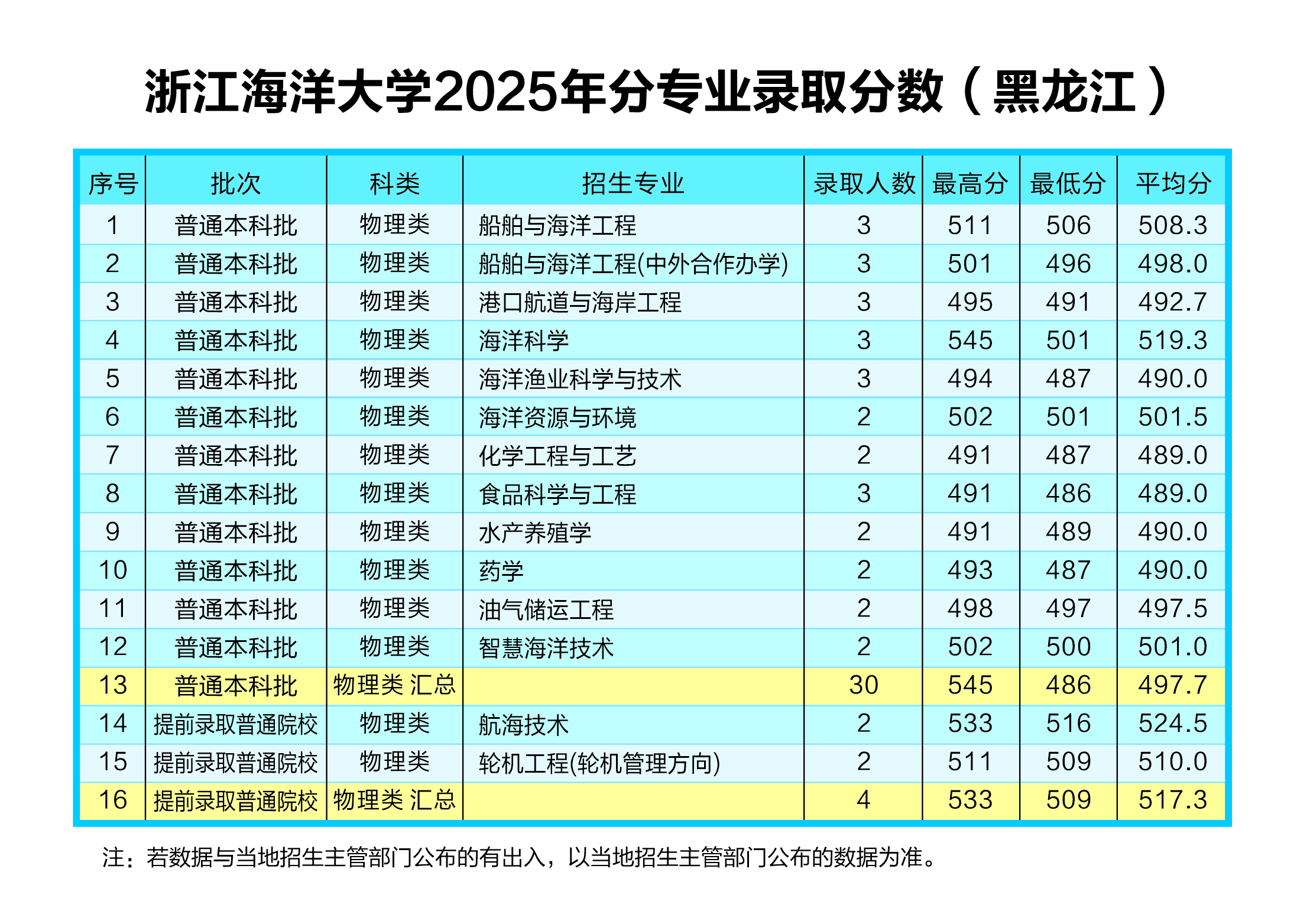 浙江海洋大学2025年分专业录取分数（黑龙江）

| 序号 | 批次 | 科类 | 招生专业 | 录取人数 | 最高分 | 最低分 | 平均分 |
|---|---|---|---|---|---|---|---|
| 1 | 普通本科批 | 物理类 | 船舶与海洋工程 | 3 | 511 | 506 | 508.3 |
| 2 | 普通本科批 | 物理类 | 船舶与海洋工程(中外合作办学) | 3 | 501 | 496 | 498.0 |
| 3 | 普通本科批 | 物理类 | 港口航道与海岸工程 | 3 | 495 | 491 | 492.7 |
| 4 | 普通本科批 | 物理类 | 海洋科学 | 3 | 545 | 501 | 519.3 |
| 5 | 普通本科批 | 物理类 | 海洋渔业科学与技术 | 3 | 494 | 487 | 490.0 |
| 6 | 普通本科批 | 物理类 | 海洋资源与环境 | 2 | 502 | 501 | 501.5 |
| 7 | 普通本科批 | 物理类 | 化学工程与工艺 | 2 | 491 | 487 | 489.0 |
| 8 | 普通本科批 | 物理类 | 食品科学与工程 | 3 | 491 | 486 | 489.0 |
| 9 | 普通本科批 | 物理类 | 水产养殖学 | 2 | 491 | 489 | 490.0 |
| 10 | 普通本科批 | 物理类 | 药学 | 2 | 493 | 487 | 490.0 |
| 11 | 普通本科批 | 物理类 | 油气储运工程 | 2 | 498 | 497 | 497.5 |
| 12 | 普通本科批 | 物理类 | 智慧海洋技术 | 2 | 502 | 500 | 501.0 |
| 13 | 普通本科批 | 物理类 汇总 | | 30 | 545 | 486 | 497.7 |
| 14 | 提前录取普通院校 | 物理类 | 航海技术 | 2 | 533 | 516 | 524.5 |
| 15 | 提前录取普通院校 | 物理类 | 轮机工程(轮机管理方向) | 2 | 511 | 509 | 510.0 |
| 16 | 提前录取普通院校 | 物理类 汇总 | | 4 | 533 | 509 | 517.3 |

注：若数据与当地招生主管部门公布的有出入，以当地招生主管部门公布的数据为准。